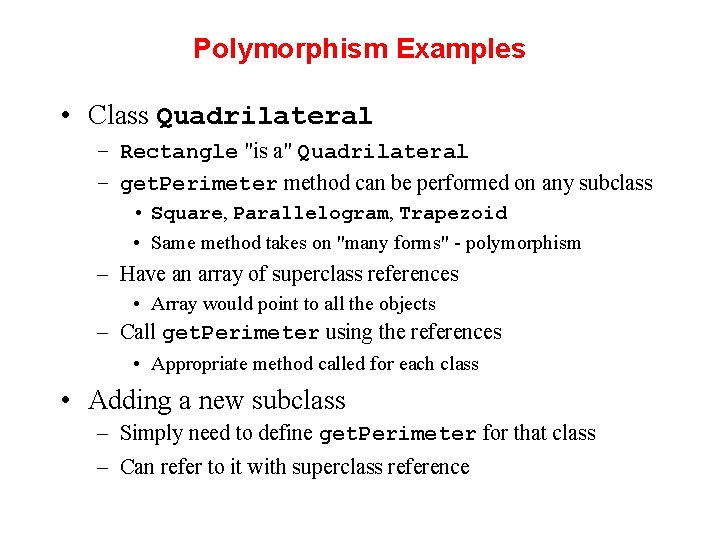 Polymorphism Examples

• Class Quadrilateral
  – Rectangle "is a" Quadrilateral
  – getPerimeter method can be performed on any subclass
    • Square, Parallelogram, Trapezoid
    • Same method takes on "many forms" - polymorphism
  – Have an array of superclass references
    • Array would point to all the objects
  – Call getPerimeter using the references
    • Appropriate method called for each class

• Adding a new subclass
  – Simply need to define getPerimeter for that class
  – Can refer to it with superclass reference